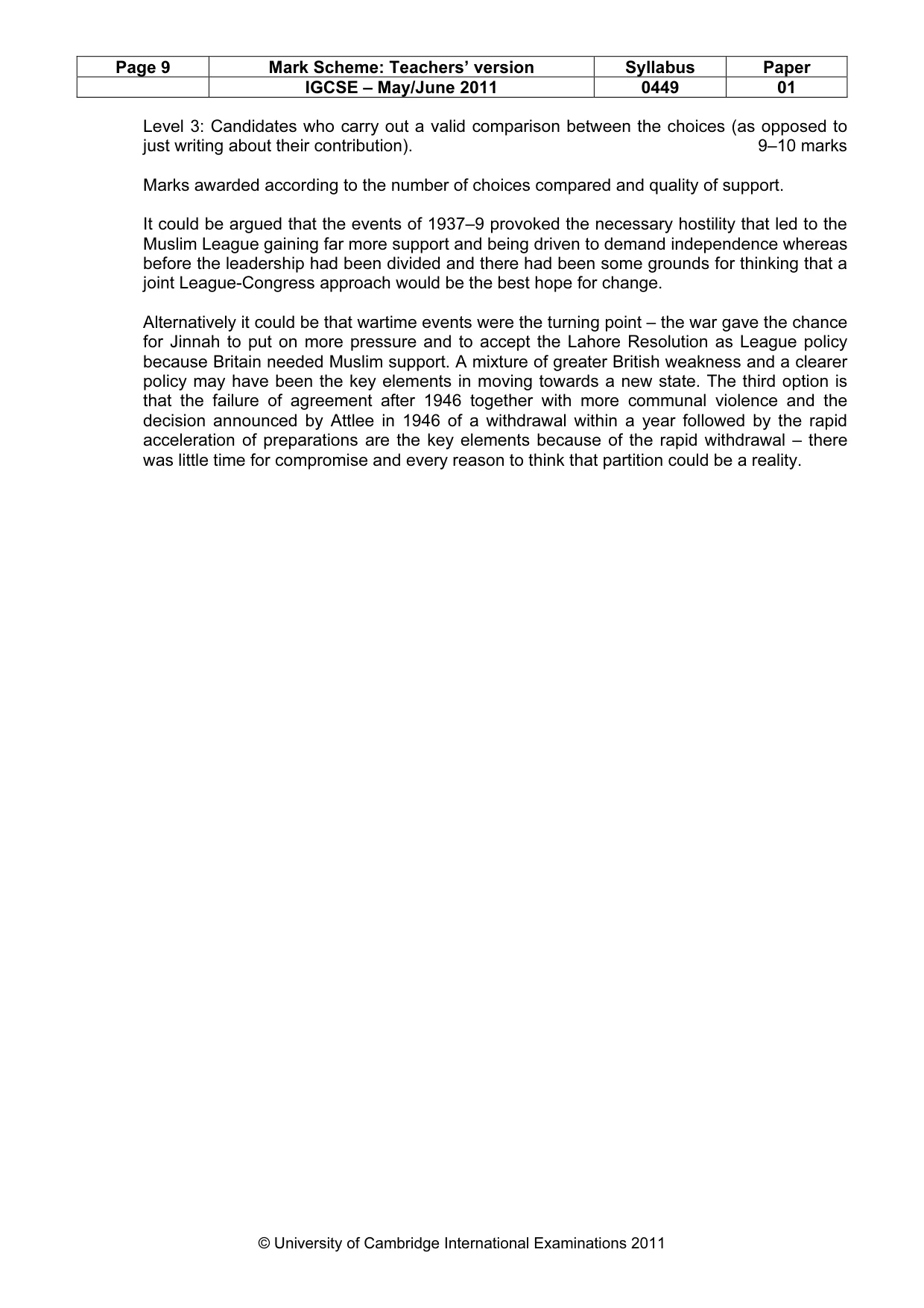 | Page 9 | Mark Scheme: Teachers' version | Syllabus | Paper |
|---|---|---|---|
| | IGCSE – May/June 2011 | 0449 | 01 |

Level 3: Candidates who carry out a valid comparison between the choices (as opposed to just writing about their contribution). 9–10 marks

Marks awarded according to the number of choices compared and quality of support.

It could be argued that the events of 1937–9 provoked the necessary hostility that led to the Muslim League gaining far more support and being driven to demand independence whereas before the leadership had been divided and there had been some grounds for thinking that a joint League-Congress approach would be the best hope for change.

Alternatively it could be that wartime events were the turning point – the war gave the chance for Jinnah to put on more pressure and to accept the Lahore Resolution as League policy because Britain needed Muslim support. A mixture of greater British weakness and a clearer policy may have been the key elements in moving towards a new state. The third option is that the failure of agreement after 1946 together with more communal violence and the decision announced by Attlee in 1946 of a withdrawal within a year followed by the rapid acceleration of preparations are the key elements because of the rapid withdrawal – there was little time for compromise and every reason to think that partition could be a reality.

© University of Cambridge International Examinations 2011